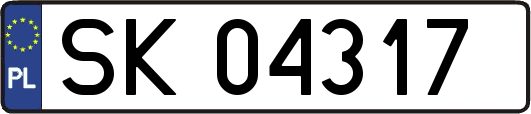 PL
SK 04317